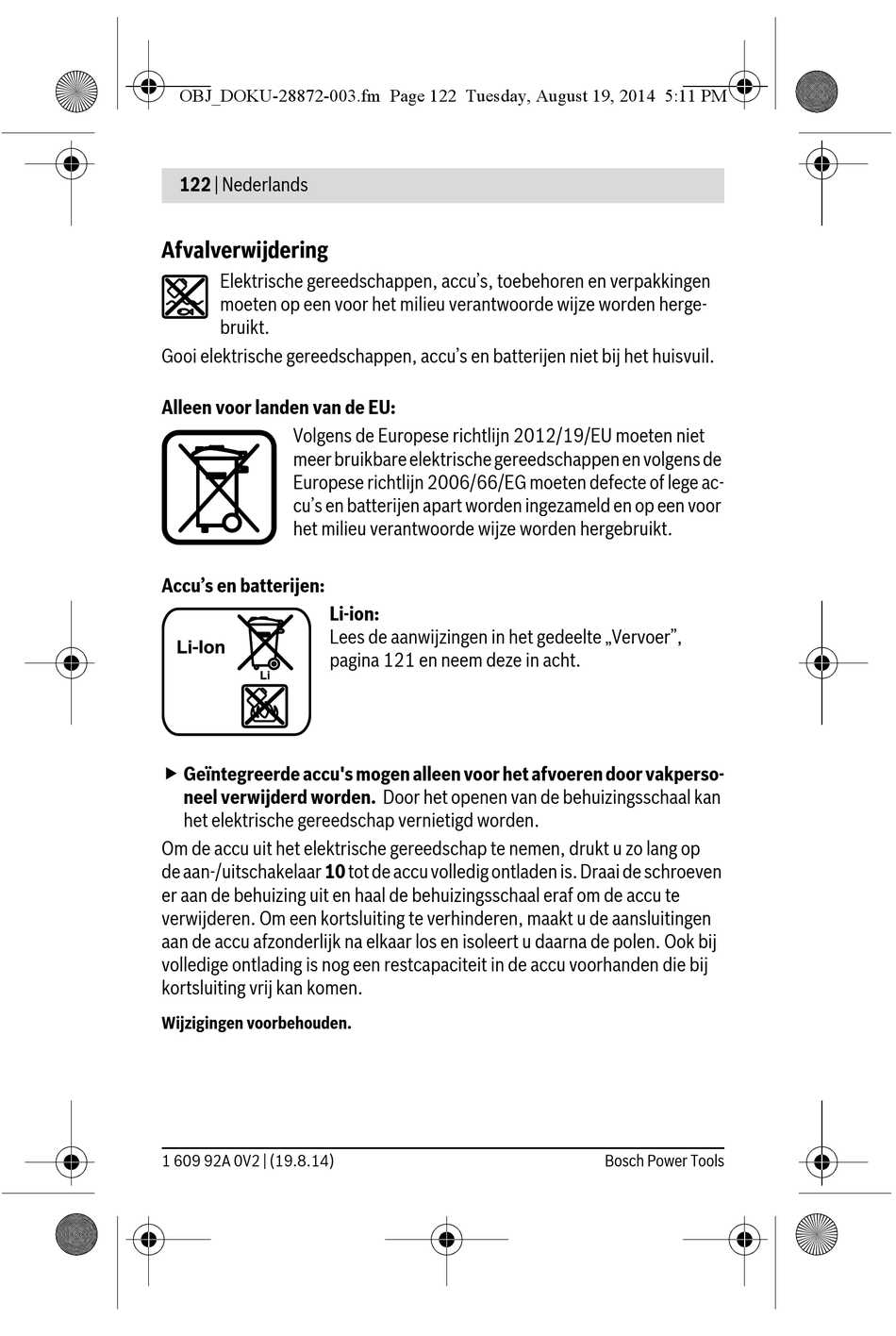 OBJ_DOKU-28872-003.fm Page 122 Tuesday, August 19, 2014 5:11 PM

122 | Nederlands

Afvalverwijdering

Elektrische gereedschappen, accu's, toebehoren en verpakkingen moeten op een voor het milieu verantwoorde wijze worden hergebruikt.

Gooi elektrische gereedschappen, accu's en batterijen niet bij het huisvuil.

Alleen voor landen van de EU:

Volgens de Europese richtlijn 2012/19/EU moeten niet meer bruikbare elektrische gereedschappen en volgens de Europese richtlijn 2006/66/EG moeten defecte of lege accu's en batterijen apart worden ingezameld en op een voor het milieu verantwoorde wijze worden hergebruikt.

Accu's en batterijen:

Li-Ion

Li

Li-ion:
Lees de aanwijzingen in het gedeelte „Vervoer", pagina 121 en neem deze in acht.

▶ Geïntegreerde accu's mogen alleen voor het afvoeren door vakpersoneel verwijderd worden. Door het openen van de behuizingsschaal kan het elektrische gereedschap vernietigd worden.

Om de accu uit het elektrische gereedschap te nemen, drukt u zo lang op de aan-/uitschakelaar 10 tot de accu volledig ontladen is. Draai de schroeven er aan de behuizing uit en haal de behuizingsschaal eraf om de accu te verwijderen. Om een kortsluiting te verhinderen, maakt u de aansluitingen aan de accu afzonderlijk na elkaar los en isoleert u daarna de polen. Ook bij volledige ontlading is nog een restcapaciteit in de accu voorhanden die bij kortsluiting vrij kan komen.

Wijzigingen voorbehouden.

1 609 92A 0V2 | (19.8.14)

Bosch Power Tools